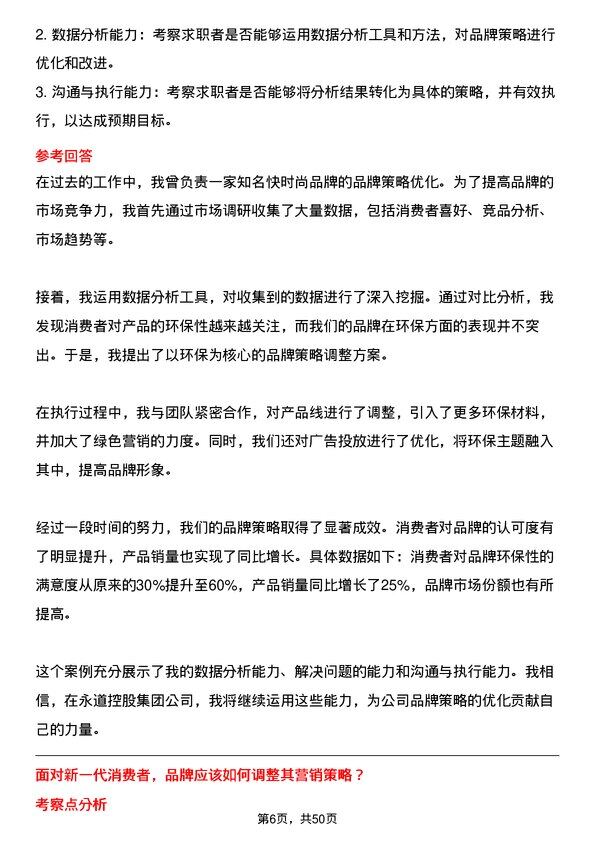 2. 数据分析能力：考察求职者是否能够运用数据分析工具和方法，对品牌策略进行优化和改进。
3. 沟通与执行能力：考察求职者是否能够将分析结果转化为具体的策略，并有效执行，以达成预期目标。

参考回答

在过去的工作中，我曾负责一家知名快时尚品牌的品牌策略优化。为了提高品牌的市场竞争力，我首先通过市场调研收集了大量数据，包括消费者喜好、竞品分析、市场趋势等。

接着，我运用数据分析工具，对收集到的数据进行了深入挖掘。通过对比分析，我发现消费者对产品的环保性越来越关注，而我们的品牌在环保方面的表现并不突出。于是，我提出了以环保为核心的品牌策略调整方案。

在执行过程中，我与团队紧密合作，对产品线进行了调整，引入了更多环保材料，并加大了绿色营销的力度。同时，我们还对广告投放进行了优化，将环保主题融入其中，提高品牌形象。

经过一段时间的努力，我们的品牌策略取得了显著成效。消费者对品牌的认可度有了明显提升，产品销量也实现了同比增长。具体数据如下：消费者对品牌环保性的满意度从原来的30%提升至60%，产品销量同比增长了25%，品牌市场份额也有所提高。

这个案例充分展示了我的数据分析能力、解决问题的能力和沟通与执行能力。我相信，在永道控股集团公司，我将继续运用这些能力，为公司品牌策略的优化贡献自己的力量。

面对新一代消费者，品牌应该如何调整其营销策略？

考察点分析

第6页，共50页